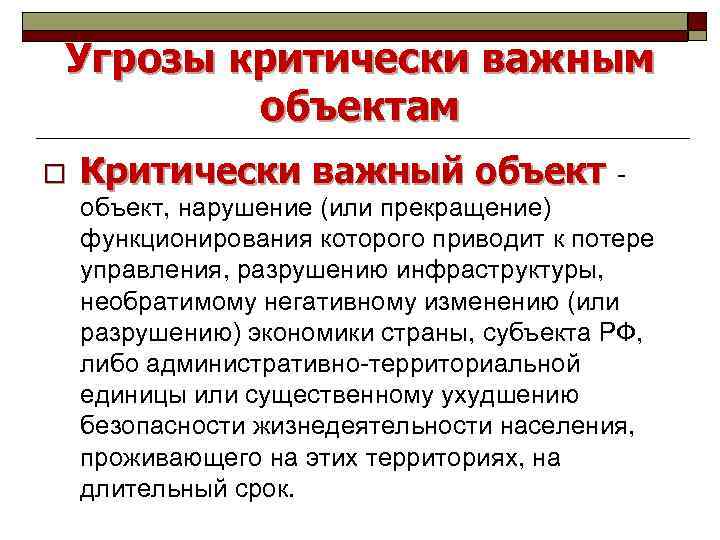 Угрозы критически важным объектам

Критически важный объект - объект, нарушение (или прекращение) функционирования которого приводит к потере управления, разрушению инфраструктуры, необратимому негативному изменению (или разрушению) экономики страны, субъекта РФ, либо административно-территориальной единицы или существенному ухудшению безопасности жизнедеятельности населения, проживающего на этих территориях, на длительный срок.